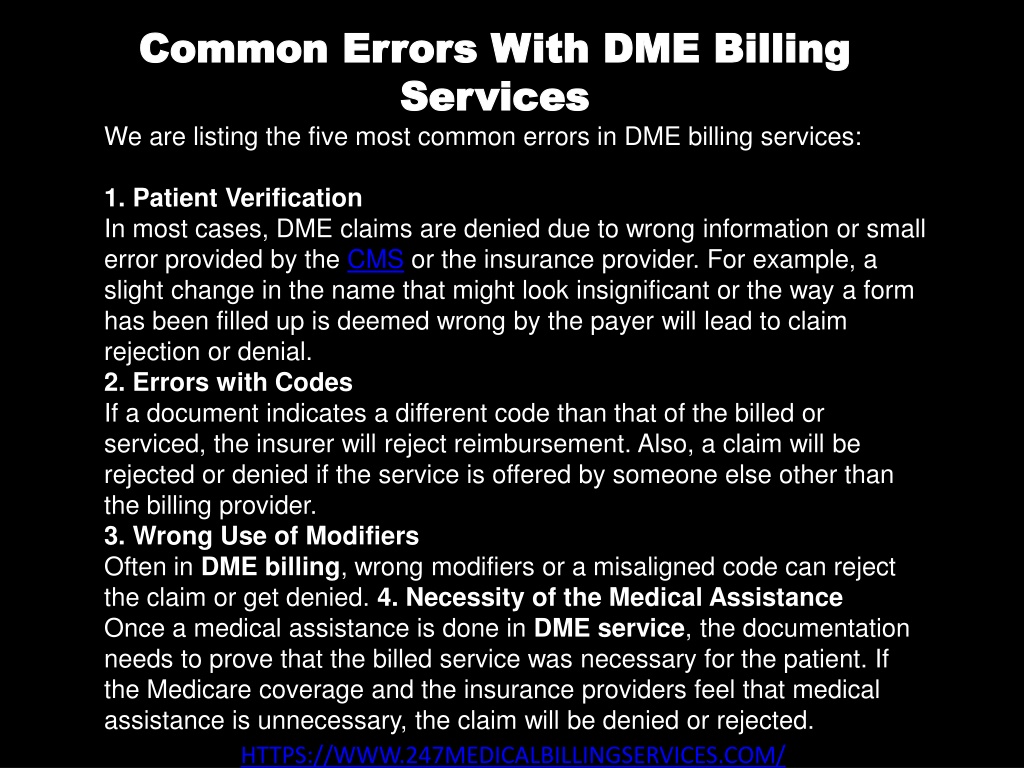 Common Errors With DME Billing Services

We are listing the five most common errors in DME billing services:

1. Patient Verification
In most cases, DME claims are denied due to wrong information or small error provided by the CMS or the insurance provider. For example, a slight change in the name that might look insignificant or the way a form has been filled up is deemed wrong by the payer will lead to claim rejection or denial.
2. Errors with Codes
If a document indicates a different code than that of the billed or serviced, the insurer will reject reimbursement. Also, a claim will be rejected or denied if the service is offered by someone else other than the billing provider.
3. Wrong Use of Modifiers
Often in DME billing, wrong modifiers or a misaligned code can reject the claim or get denied. 4. Necessity of the Medical Assistance
Once a medical assistance is done in DME service, the documentation needs to prove that the billed service was necessary for the patient. If the Medicare coverage and the insurance providers feel that medical assistance is unnecessary, the claim will be denied or rejected.

HTTPS://WWW.247MEDICALBILLINGSERVICES.COM/